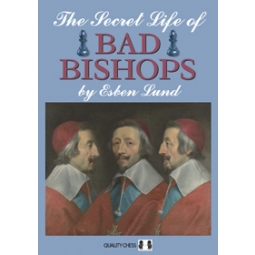 The Secret Life of
BAD
BISHOPS
by Esben Lund

QUALITY CHESS